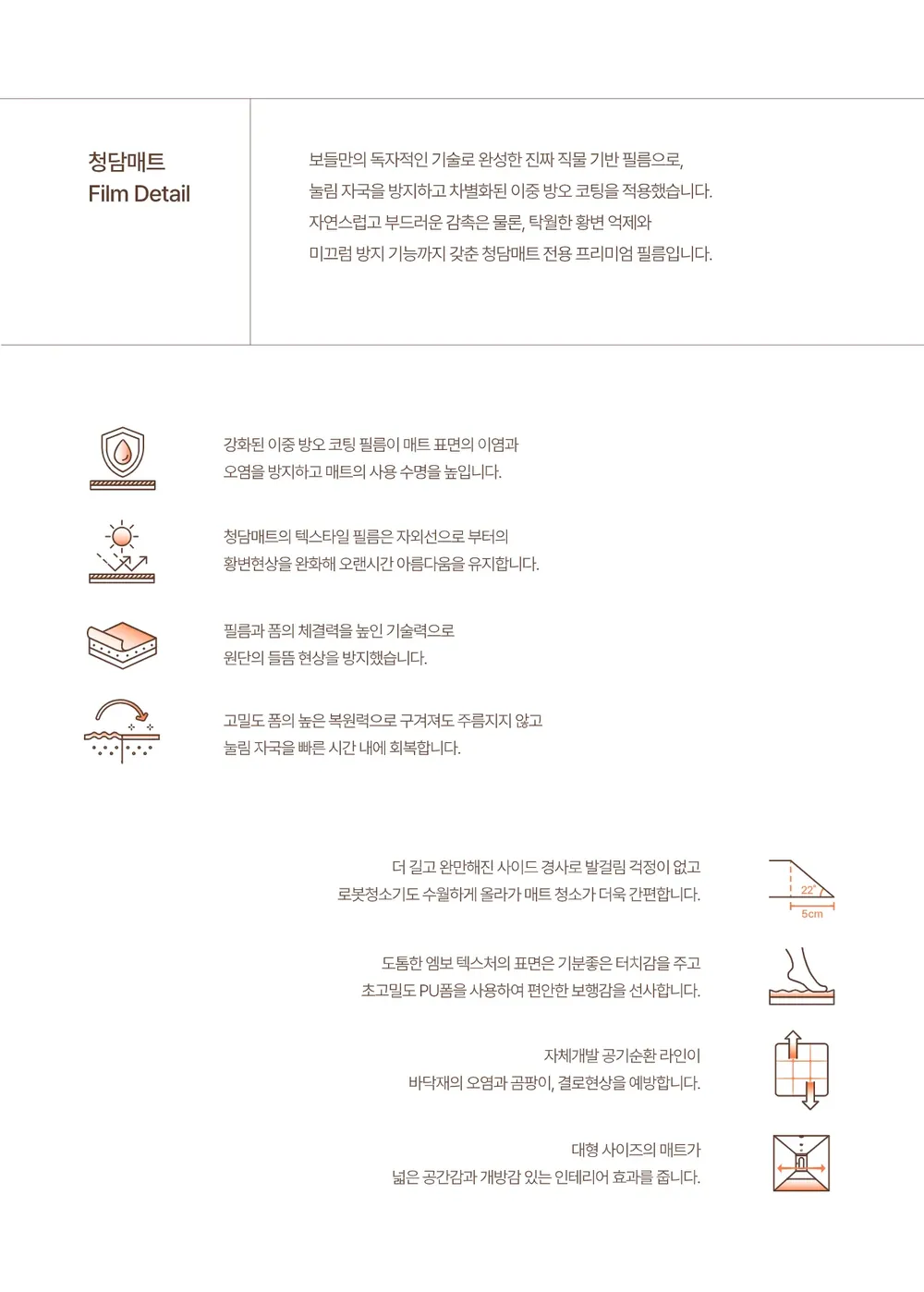 청담매트
Film Detail

보들만의 독자적인 기술로 완성한 진짜 직물 기반 필름으로,
눌림 자국을 방지하고 차별화된 이중 방오 코팅을 적용했습니다.
자연스럽고 부드러운 감촉은 물론, 탁월한 황변 억제와
미끄럼 방지 기능까지 갖춘 청담매트 전용 프리미엄 필름입니다.

강화된 이중 방오 코팅 필름이 매트 표면의 이염과
오염을 방지하고 매트의 사용 수명을 높입니다.

청담매트의 텍스타일 필름은 자외선으로 부터의
황변현상을 완화해 오랜시간 아름다움을 유지합니다.

필름과 폼의 체결력을 높인 기술력으로
원단의 들뜸 현상을 방지했습니다.

고밀도 폼의 높은 복원력으로 구겨져도 주름지지 않고
눌림 자국을 빠른 시간 내에 회복합니다.

더 길고 완만해진 사이드 경사로 발걸림 걱정이 없고
로봇청소기도 수월하게 올라가 매트 청소가 더욱 간편합니다.

22°
5cm

도톰한 엠보 텍스처의 표면은 기분좋은 터치감을 주고
초고밀도 PU폼을 사용하여 편안한 보행감을 선사합니다.

자체개발 공기순환 라인이
바닥재의 오염과 곰팡이, 결로현상을 예방합니다.

대형 사이즈의 매트가
넓은 공간감과 개방감 있는 인테리어 효과를 줍니다.